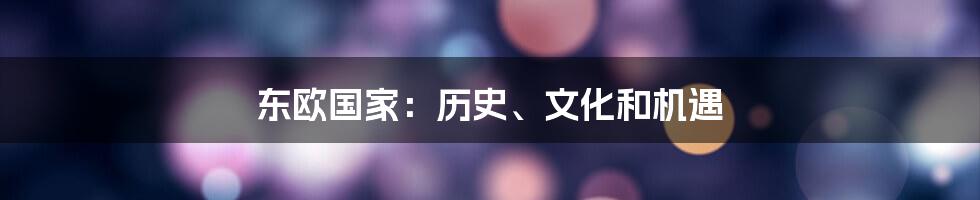 东欧国家：历史、文化和机遇